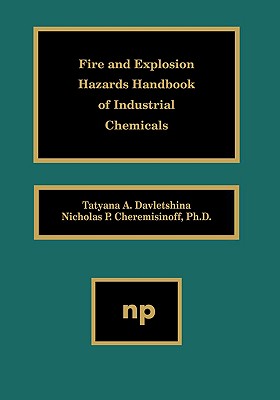 Fire and Explosion Hazards Handbook of Industrial Chemicals

Tatyana A. Davletshina
Nicholas P. Cheremisinoff, Ph.D.

np